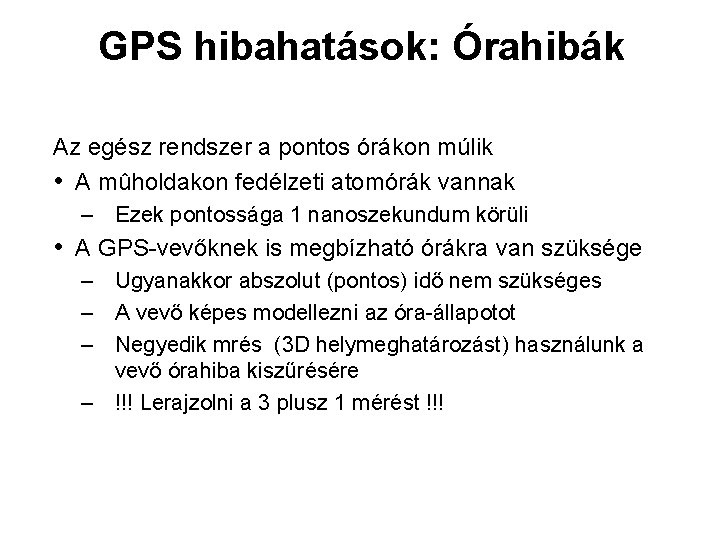 GPS hibahatások: Órahibák

Az egész rendszer a pontos órákon múlik

• A mûholdakon fedélzeti atomórák vannak

– Ezek pontossága 1 nanoszekundum körüli

• A GPS-vevőknek is megbízható órákra van szüksége

– Ugyanakkor abszolut (pontos) idő nem szükséges

– A vevő képes modellezni az óra-állapotot

– Negyedik mrés (3D helymeghatározást) használunk a vevő órahiba kiszűrésére

– !!! Lerajzolni a 3 plusz 1 mérést !!!